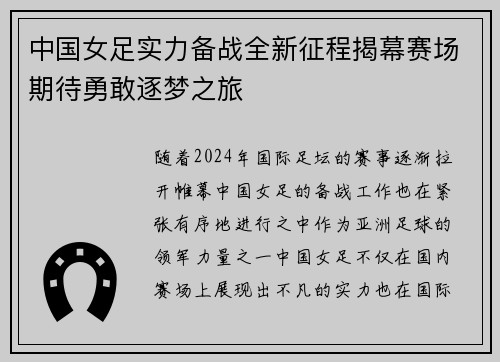 中国女足实力备战全新征程揭幕赛场期待勇敢逐梦之旅

随着2024年国际足坛的赛事逐渐拉开帷幕中国女足的备战工作也在紧张有序地进行之中作为亚洲足球的领军力量之一中国女足不仅在国内赛场上展现出不凡的实力也在国际